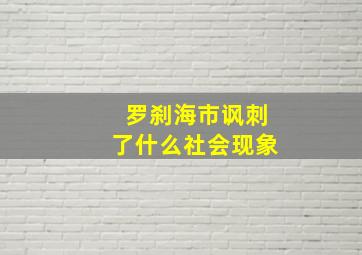 罗刹海市讽刺
了什么社会现象